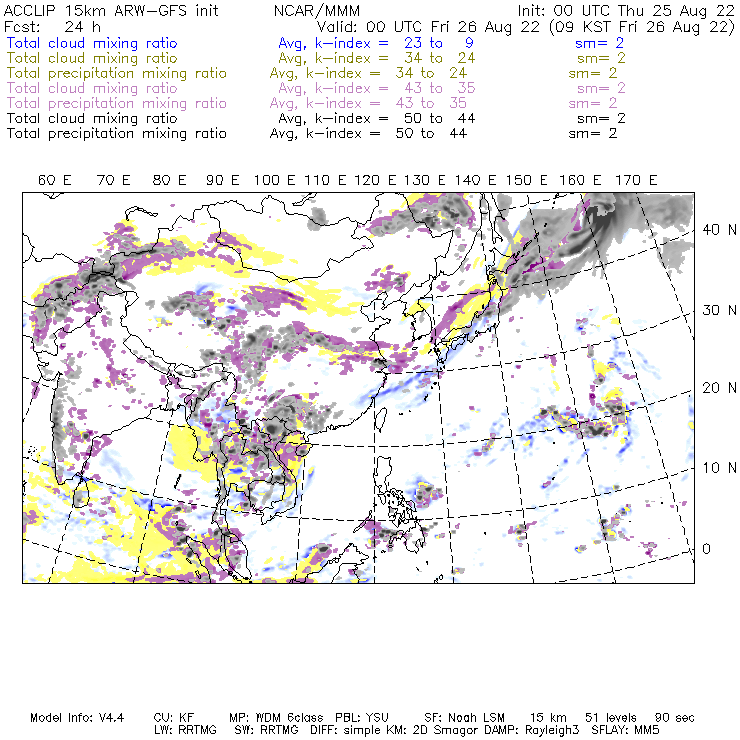 ACCLIP 15km ARW–GFS init NCAR/MMM Init: 00 UTC Thu 25 Aug 22
Fcst: 24 h Valid: 00 UTC Fri 26 Aug 22 (09 KST Fri 26 Aug 22)
Total cloud mixing ratio Avg, k–index = 23 to 9 sm= 2
Total cloud mixing ratio Avg, k–index = 34 to 24 sm= 2
Total precipitation mixing ratio Avg, k–index = 34 to 24 sm= 2
Total cloud mixing ratio Avg, k–index = 43 to 35 sm= 2
Total precipitation mixing ratio Avg, k–index = 43 to 35 sm= 2
Total cloud mixing ratio Avg, k–index = 50 to 44 sm= 2
Total precipitation mixing ratio Avg, k–index = 50 to 44 sm= 2

60 E 70 E 80 E 90 E 100 E 110 E 120 E 130 E 140 E 150 E 160 E 170 E

40 N
30 N
20 N
10 N
0

Model Info: V4.4 CU: KF MP: WDM 6class PBL: YSU SF: Noah LSM 15 km 51 levels 90 sec
LW: RRTMG SW: RRTMG DIFF: simple KM: 2D Smagor DAMP: Rayleigh3 SFLAY: MM5